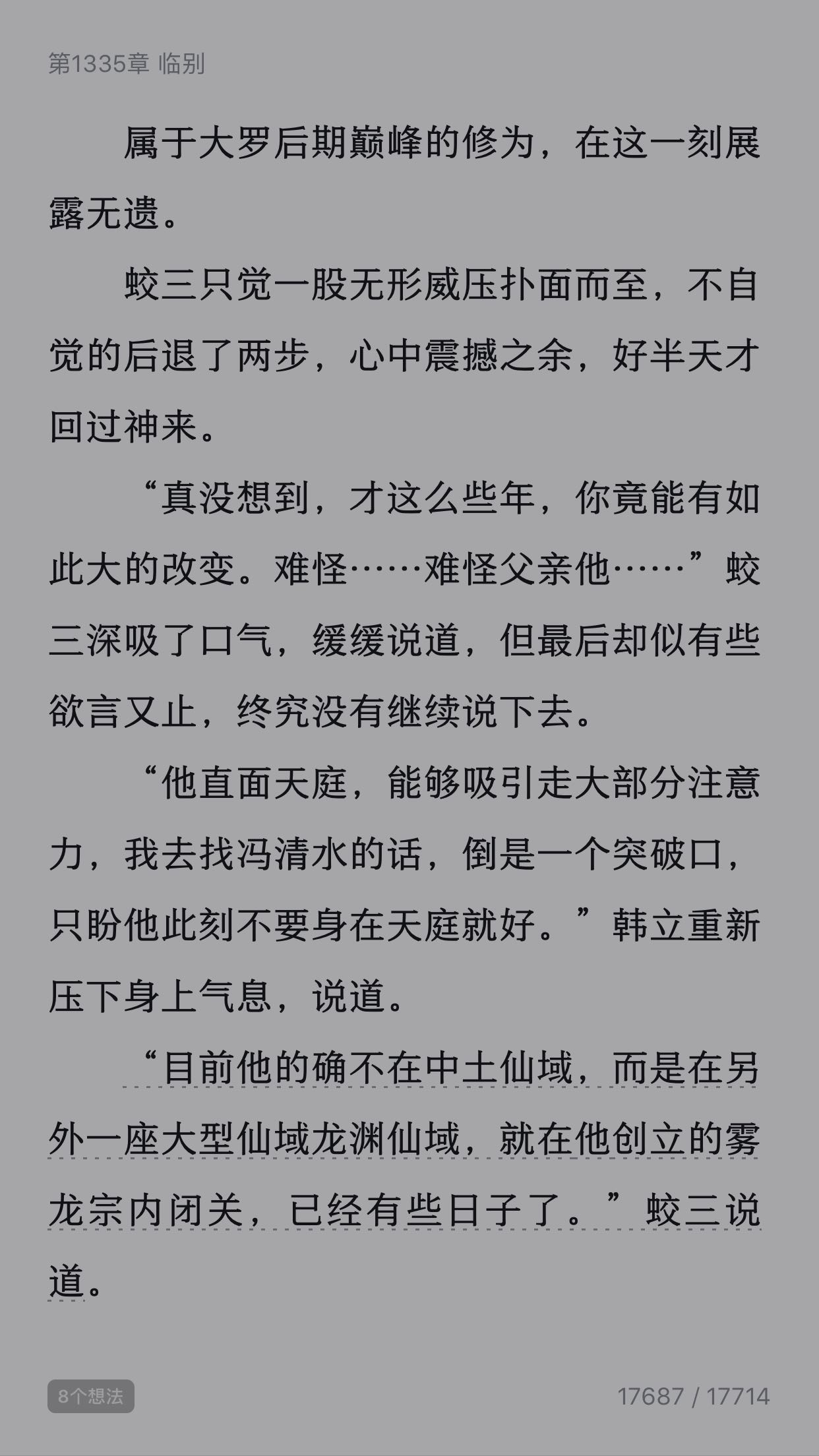 第1335章 临别

属于大罗后期巅峰的修为，在这一刻展露无遗。

蛟三只觉一股无形威压扑面而至，不自觉的后退了两步，心中震撼之余，好半天才回过神来。

“真没想到，才这么些年，你竟能有如此大的改变。难怪……难怪父亲他……”蛟三深吸了口气，缓缓说道，但最后却似有些欲言又止，终究没有继续说下去。

“他直面天庭，能够吸引走大部分注意力，我去找冯清水的话，倒是一个突破口，只盼他此刻不要身在天庭就好。”韩立重新压下身上气息，说道。

“目前他的确不在中土仙域，而是在另外一座大型仙域龙渊仙域，就在他创立的雾龙宗内闭关，已经有些日子了。”蛟三说道。

8个想法

17687 / 17714